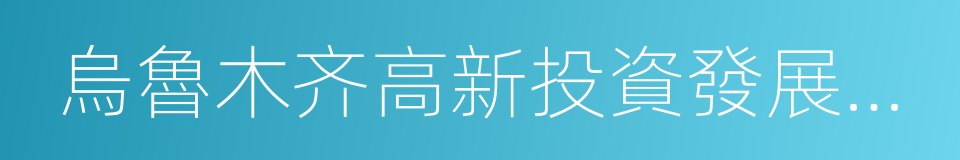 烏魯木齐高新投資發展...